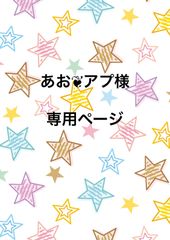 あお❤アプ様

専用ページ